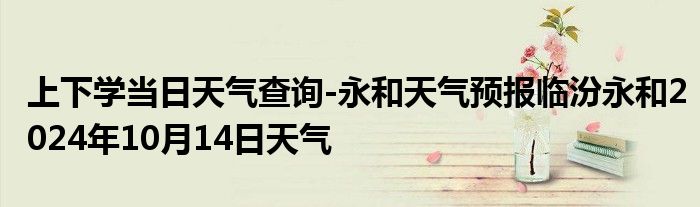 上下学当日天气查询-永和天气预报临汾永和2024年10月14日天气